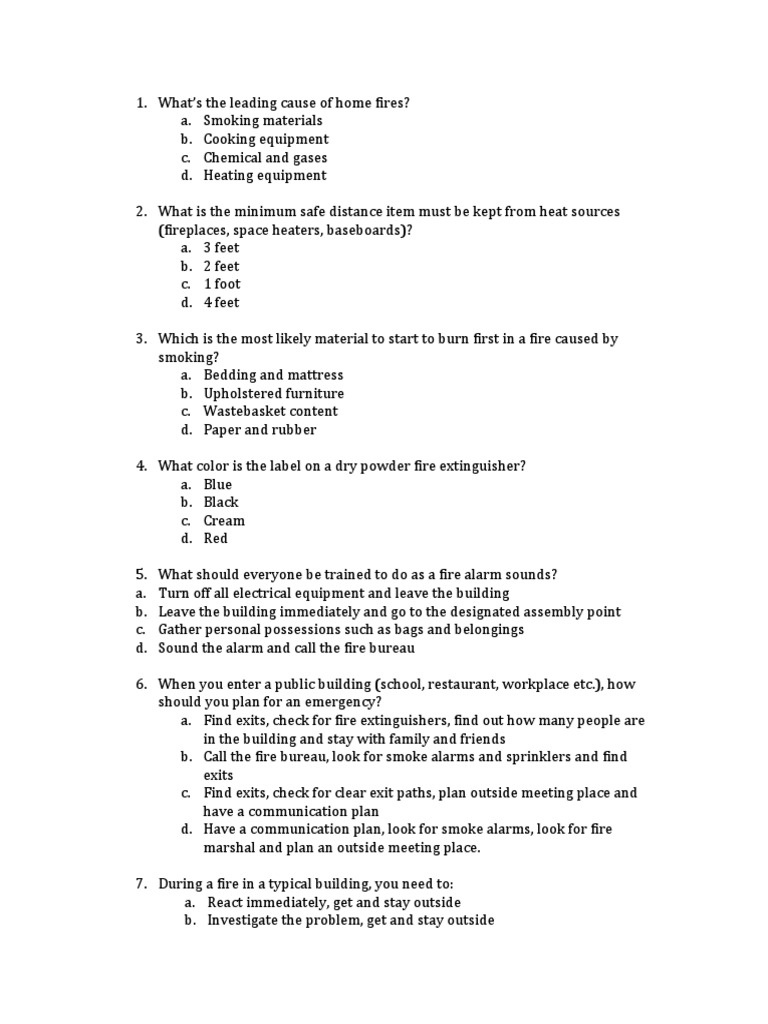 1. What's the leading cause of home fires?
a. Smoking materials
b. Cooking equipment
c. Chemical and gases
d. Heating equipment

2. What is the minimum safe distance item must be kept from heat sources (fireplaces, space heaters, baseboards)?
a. 3 feet
b. 2 feet
c. 1 foot
d. 4 feet

3. Which is the most likely material to start to burn first in a fire caused by smoking?
a. Bedding and mattress
b. Upholstered furniture
c. Wastebasket content
d. Paper and rubber

4. What color is the label on a dry powder fire extinguisher?
a. Blue
b. Black
c. Cream
d. Red

5. What should everyone be trained to do as a fire alarm sounds?
a. Turn off all electrical equipment and leave the building
b. Leave the building immediately and go to the designated assembly point
c. Gather personal possessions such as bags and belongings
d. Sound the alarm and call the fire bureau

6. When you enter a public building (school, restaurant, workplace etc.), how should you plan for an emergency?
a. Find exits, check for fire extinguishers, find out how many people are in the building and stay with family and friends
b. Call the fire bureau, look for smoke alarms and sprinklers and find exits
c. Find exits, check for clear exit paths, plan outside meeting place and have a communication plan
d. Have a communication plan, look for smoke alarms, look for fire marshal and plan an outside meeting place.

7. During a fire in a typical building, you need to:
a. React immediately, get and stay outside
b. Investigate the problem, get and stay outside